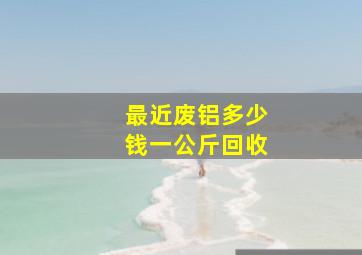 最近废铝多少钱一公斤回收